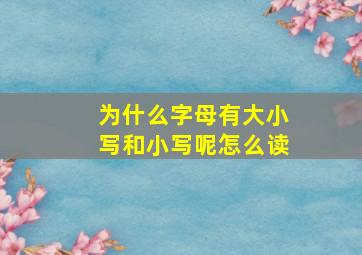 为什么字母有大小写和小写呢怎么读